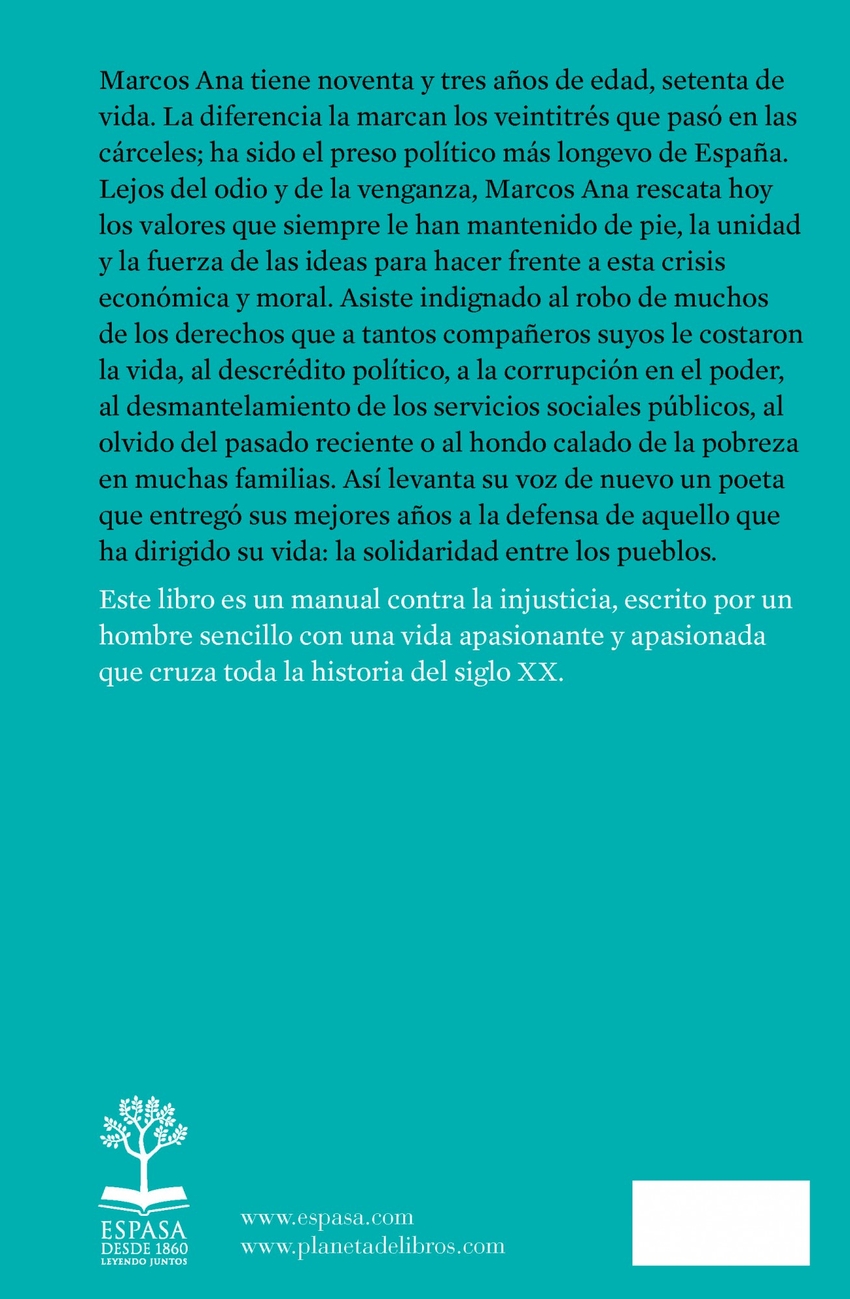 Marcos Ana tiene noventa y tres años de edad, setenta de vida. La diferencia la marcan los veintitrés que pasó en las cárceles; ha sido el preso político más longevo de España. Lejos del odio y de la venganza, Marcos Ana rescata hoy los valores que siempre le han mantenido de pie, la unidad y la fuerza de las ideas para hacer frente a esta crisis económica y moral. Asiste indignado al robo de muchos de los derechos que a tantos compañeros suyos le costaron la vida, al descrédito político, a la corrupción en el poder, al desmantelamiento de los servicios sociales públicos, al olvido del pasado reciente o al hondo calado de la pobreza en muchas familias. Así levanta su voz de nuevo un poeta que entregó sus mejores años a la defensa de aquello que ha dirigido su vida: la solidaridad entre los pueblos.

Este libro es un manual contra la injusticia, escrito por un hombre sencillo con una vida apasionante y apasionada que cruza toda la historia del siglo XX.

ESPASA
DESDE 1860
LEYENDO JUNTOS

www.espasa.com
www.planetadelibros.com